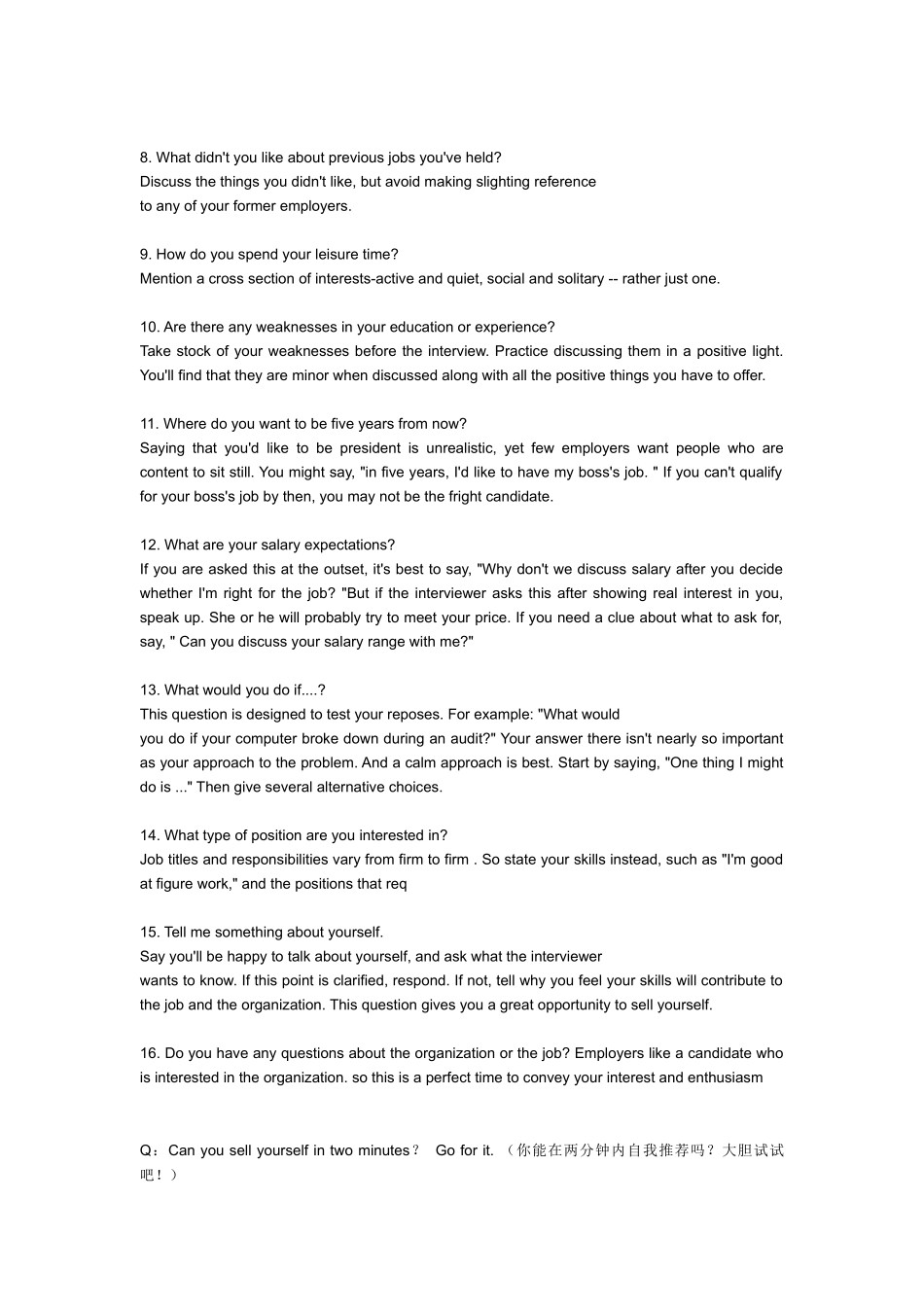 8. What didn't you like about previous jobs you've held?
Discuss the things you didn't like, but avoid making slighting reference to any of your former employers.

9. How do you spend your leisure time?
Mention a cross section of interests-active and quiet, social and solitary -- rather just one.

10. Are there any weaknesses in your education or experience?
Take stock of your weaknesses before the interview. Practice discussing them in a positive light. You'll find that they are minor when discussed along with all the positive things you have to offer.

11. Where do you want to be five years from now?
Saying that you'd like to be president is unrealistic, yet few employers want people who are content to sit still. You might say, "in five years, I'd like to have my boss's job. " If you can't qualify for your boss's job by then, you may not be the fright candidate.

12. What are your salary expectations?
If you are asked this at the outset, it's best to say, "Why don't we discuss salary after you decide whether I'm right for the job? "But if the interviewer asks this after showing real interest in you, speak up. She or he will probably try to meet your price. If you need a clue about what to ask for, say, " Can you discuss your salary range with me?"

13. What would you do if....?
This question is designed to test your reposes. For example: "What would you do if your computer broke down during an audit?" Your answer there isn't nearly so important as your approach to the problem. And a calm approach is best. Start by saying, "One thing I might do is ..." Then give several alternative choices.

14. What type of position are you interested in?
Job titles and responsibilities vary from firm to firm . So state your skills instead, such as "I'm good at figure work," and the positions that req

15. Tell me something about yourself.
Say you'll be happy to talk about yourself, and ask what the interviewer wants to know. If this point is clarified, respond. If not, tell why you feel your skills will contribute to the job and the organization. This question gives you a great opportunity to sell yourself.

16. Do you have any questions about the organization or the job? Employers like a candidate who is interested in the organization. so this is a perfect time to convey your interest and enthusiasm

Q：Can you sell yourself in two minutes？ Go for it. （你能在两分钟内自我推荐吗？大胆试试吧！）